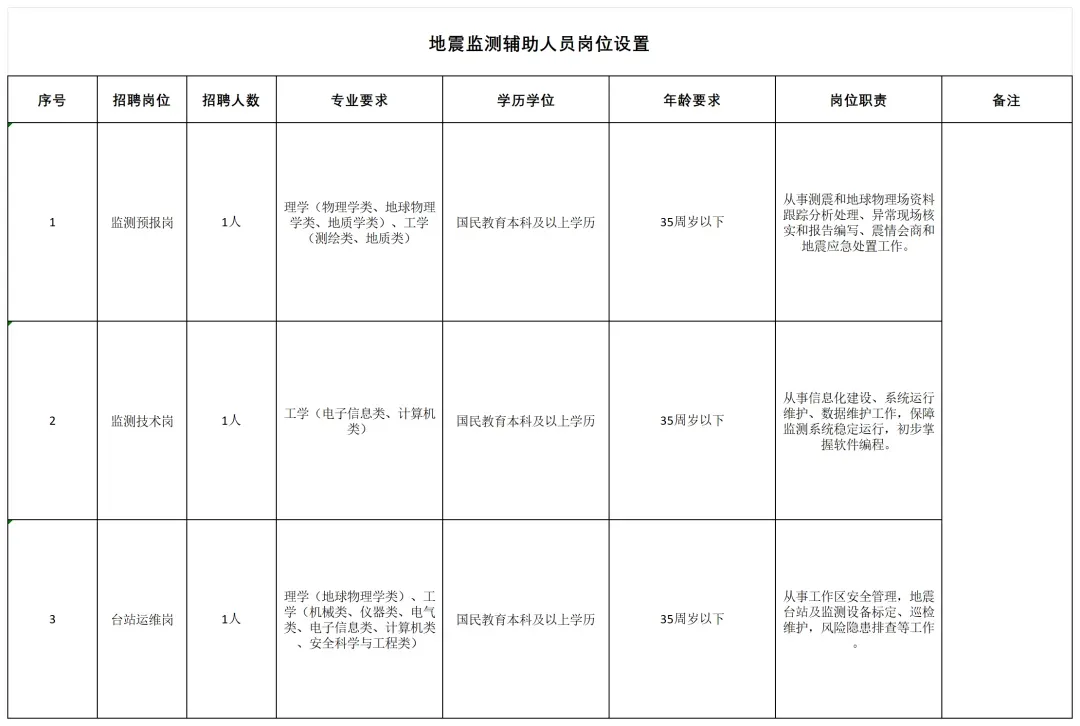 地震监测辅助人员岗位设置

| 序号 | 招聘岗位 | 招聘人数 | 专业要求 | 学历学位 | 年龄要求 | 岗位职责 | 备注 |
|---|---|---|---|---|---|---|---|
| 1 | 监测预报岗 | 1人 | 理学（物理学类、地球物理学类、地质学类）、工学（测绘类、地质类） | 国民教育本科及以上学历 | 35周岁以下 | 从事测震和地球物理场资料跟踪分析处理、异常现场核实和报告编写、震情会商和地震应急处置工作。 | |
| 2 | 监测技术岗 | 1人 | 工学（电子信息类、计算机类） | 国民教育本科及以上学历 | 35周岁以下 | 从事信息化建设、系统运行维护、数据维护工作，保障监测系统稳定运行，初步掌握软件编程。 | |
| 3 | 台站运维岗 | 1人 | 理学（地球物理学类）、工学（机械类、仪器类、电气类、电子信息类、计算机类、安全科学与工程类） | 国民教育本科及以上学历 | 35周岁以下 | 从事工作区安全管理，地震台站及监测设备标定、巡检维护，风险隐患排查等工作。 | |